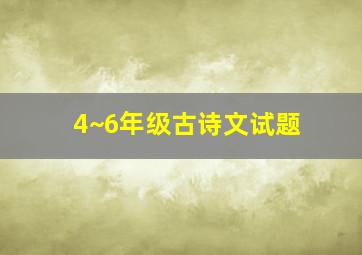 4~6年级古诗文试题